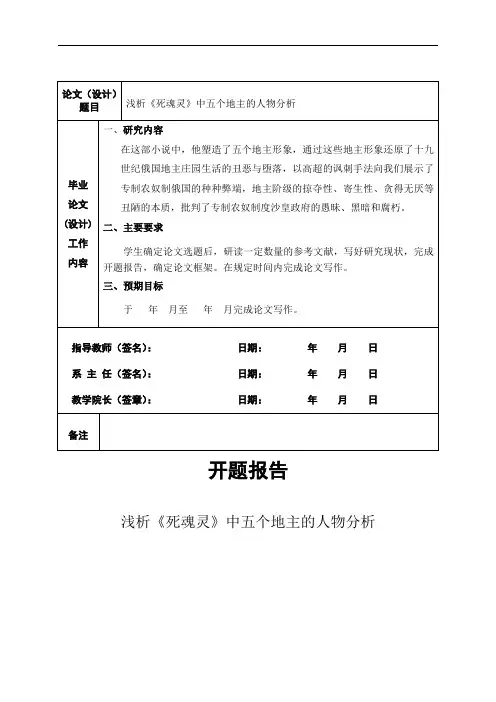 | 论文（设计）题目 | 浅析《死魂灵》中五个地主的人物分析 |
|---|---|
| 毕业论文（设计）工作内容 | 一、研究内容<br>在这部小说中，他塑造了五个地主形象，通过这些地主形象还原了十九世纪俄国地主庄园生活的丑恶与堕落，以高超的讽刺手法向我们展示了专制农奴制俄国的种种弊端，地主阶级的掠夺性、寄生性、贪得无厌等丑陋的本质，批判了专制农奴制度沙皇政府的愚昧、黑暗和腐朽。<br>二、主要要求<br>学生确定论文选题后，研读一定数量的参考文献，写好研究现状，完成开题报告，确定论文框架。在规定时间内完成论文写作。<br>三、预期目标<br>于 年 月至 年 月完成论文写作。 |
| 指导教师（签名）： 日期： 年 月 日<br>系 主 任（签名）： 日期： 年 月 日<br>教学院长（签章）： 日期： 年 月 日 | |
| 备注 | |

开题报告

浅析《死魂灵》中五个地主的人物分析